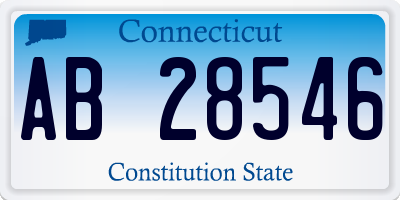 Connecticut

AB 28546

Constitution State